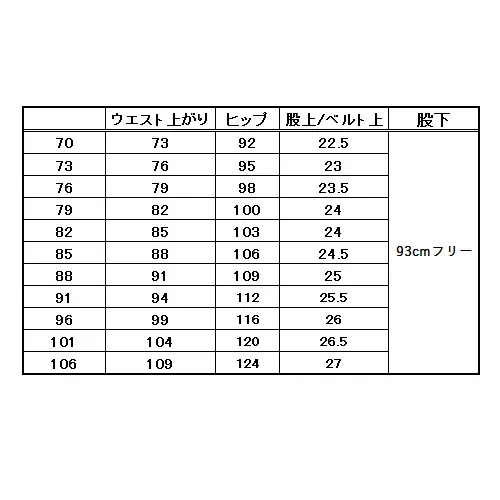 |  | ウエスト上がり | ヒップ | 股上/ベルト上 | 股下 |
|---|---|---|---|---|
| 70 | 73 | 92 | 22.5 | 93cmフリー |
| 73 | 76 | 95 | 23 | |
| 76 | 79 | 98 | 23.5 | |
| 79 | 82 | 100 | 24 | |
| 82 | 85 | 103 | 24 | |
| 85 | 88 | 106 | 24.5 | |
| 88 | 91 | 109 | 25 | |
| 91 | 94 | 112 | 25.5 | |
| 96 | 99 | 116 | 26 | |
| 101 | 104 | 120 | 26.5 | |
| 106 | 109 | 124 | 27 | |